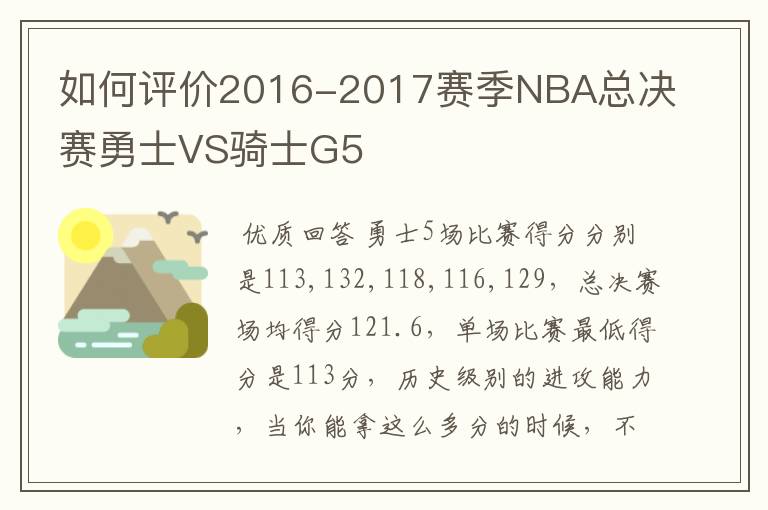 如何评价2016-2017赛季NBA总决赛勇士VS骑士G5

优质回答 勇士5场比赛得分分别是113，132，118，116，129，总决赛场均得分121.6，单场比赛最低得分是113分，历史级别的进攻能力，当你能拿这么多分的时候，不